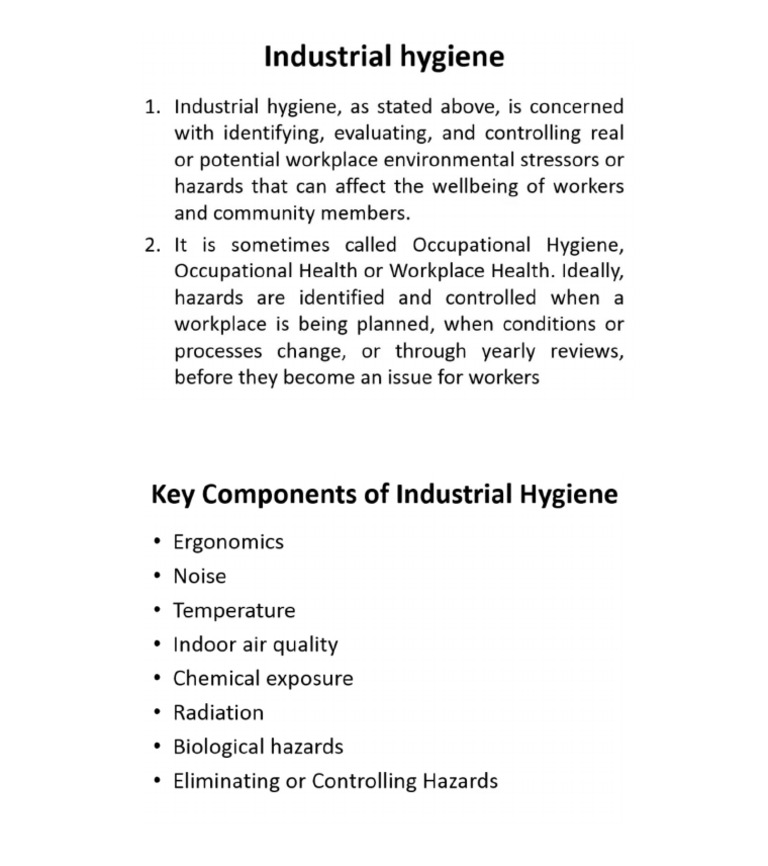 Industrial hygiene

1. Industrial hygiene, as stated above, is concerned with identifying, evaluating, and controlling real or potential workplace environmental stressors or hazards that can affect the wellbeing of workers and community members.
2. It is sometimes called Occupational Hygiene, Occupational Health or Workplace Health. Ideally, hazards are identified and controlled when a workplace is being planned, when conditions or processes change, or through yearly reviews, before they become an issue for workers

Key Components of Industrial Hygiene

• Ergonomics
• Noise
• Temperature
• Indoor air quality
• Chemical exposure
• Radiation
• Biological hazards
• Eliminating or Controlling Hazards